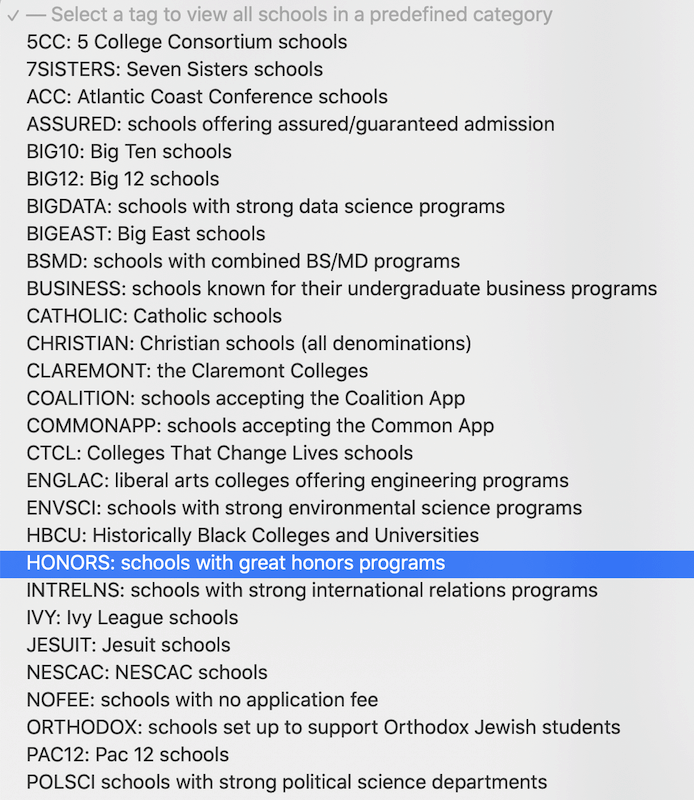 ✓ — Select a tag to view all schools in a predefined category
5CC: 5 College Consortium schools
7SISTERS: Seven Sisters schools
ACC: Atlantic Coast Conference schools
ASSURED: schools offering assured/guaranteed admission
BIG10: Big Ten schools
BIG12: Big 12 schools
BIGDATA: schools with strong data science programs
BIGEAST: Big East schools
BSMD: schools with combined BS/MD programs
BUSINESS: schools known for their undergraduate business programs
CATHOLIC: Catholic schools
CHRISTIAN: Christian schools (all denominations)
CLAREMONT: the Claremont Colleges
COALITION: schools accepting the Coalition App
COMMONAPP: schools accepting the Common App
CTCL: Colleges That Change Lives schools
ENGLAC: liberal arts colleges offering engineering programs
ENVSCI: schools with strong environmental science programs
HBCU: Historically Black Colleges and Universities
HONORS: schools with great honors programs
INTRELNS: schools with strong international relations programs
IVY: Ivy League schools
JESUIT: Jesuit schools
NESCAC: NESCAC schools
NOFEE: schools with no application fee
ORTHODOX: schools set up to support Orthodox Jewish students
PAC12: Pac 12 schools
POLSCI schools with strong political science departments